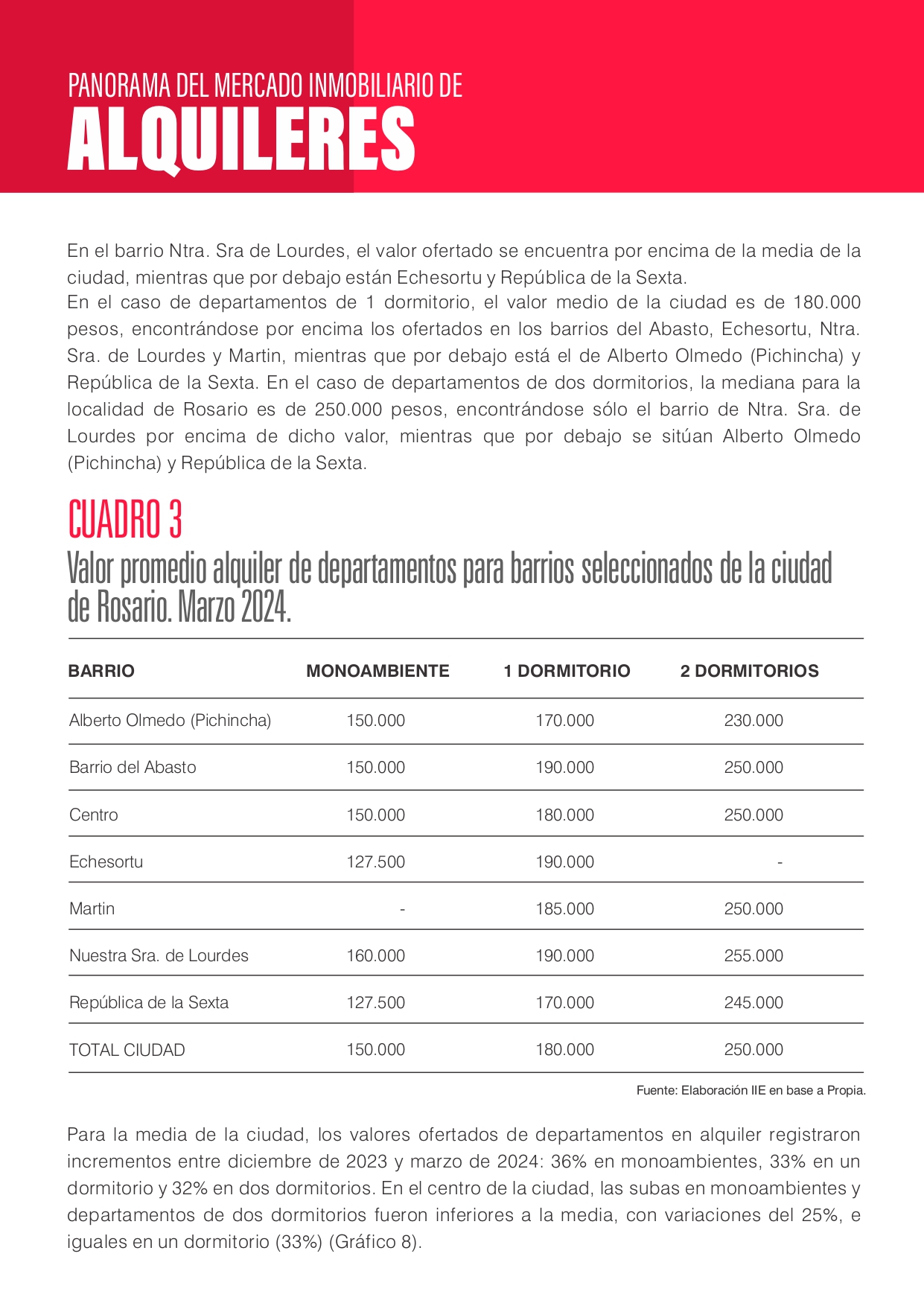 PANORAMA DEL MERCADO INMOBILIARIO DE
ALQUILERES

En el barrio Ntra. Sra de Lourdes, el valor ofertado se encuentra por encima de la media de la ciudad, mientras que por debajo están Echesortu y República de la Sexta.
En el caso de departamentos de 1 dormitorio, el valor medio de la ciudad es de 180.000 pesos, encontrándose por encima los ofertados en los barrios del Abasto, Echesortu, Ntra. Sra. de Lourdes y Martin, mientras que por debajo está el de Alberto Olmedo (Pichincha) y República de la Sexta. En el caso de departamentos de dos dormitorios, la mediana para la localidad de Rosario es de 250.000 pesos, encontrándose sólo el barrio de Ntra. Sra. de Lourdes por encima de dicho valor, mientras que por debajo se sitúan Alberto Olmedo (Pichincha) y República de la Sexta.

CUADRO 3
Valor promedio alquiler de departamentos para barrios seleccionados de la ciudad de Rosario. Marzo 2024.

| BARRIO | MONOAMBIENTE | 1 DORMITORIO | 2 DORMITORIOS |
|---|---|---|---|
| Alberto Olmedo (Pichincha) | 150.000 | 170.000 | 230.000 |
| Barrio del Abasto | 150.000 | 190.000 | 250.000 |
| Centro | 150.000 | 180.000 | 250.000 |
| Echesortu | 127.500 | 190.000 | - |
| Martin | - | 185.000 | 250.000 |
| Nuestra Sra. de Lourdes | 160.000 | 190.000 | 255.000 |
| República de la Sexta | 127.500 | 170.000 | 245.000 |
| TOTAL CIUDAD | 150.000 | 180.000 | 250.000 |

Fuente: Elaboración IIE en base a Propia.

Para la media de la ciudad, los valores ofertados de departamentos en alquiler registraron incrementos entre diciembre de 2023 y marzo de 2024: 36% en monoambientes, 33% en un dormitorio y 32% en dos dormitorios. En el centro de la ciudad, las subas en monoambientes y departamentos de dos dormitorios fueron inferiores a la media, con variaciones del 25%, e iguales en un dormitorio (33%) (Gráfico 8).